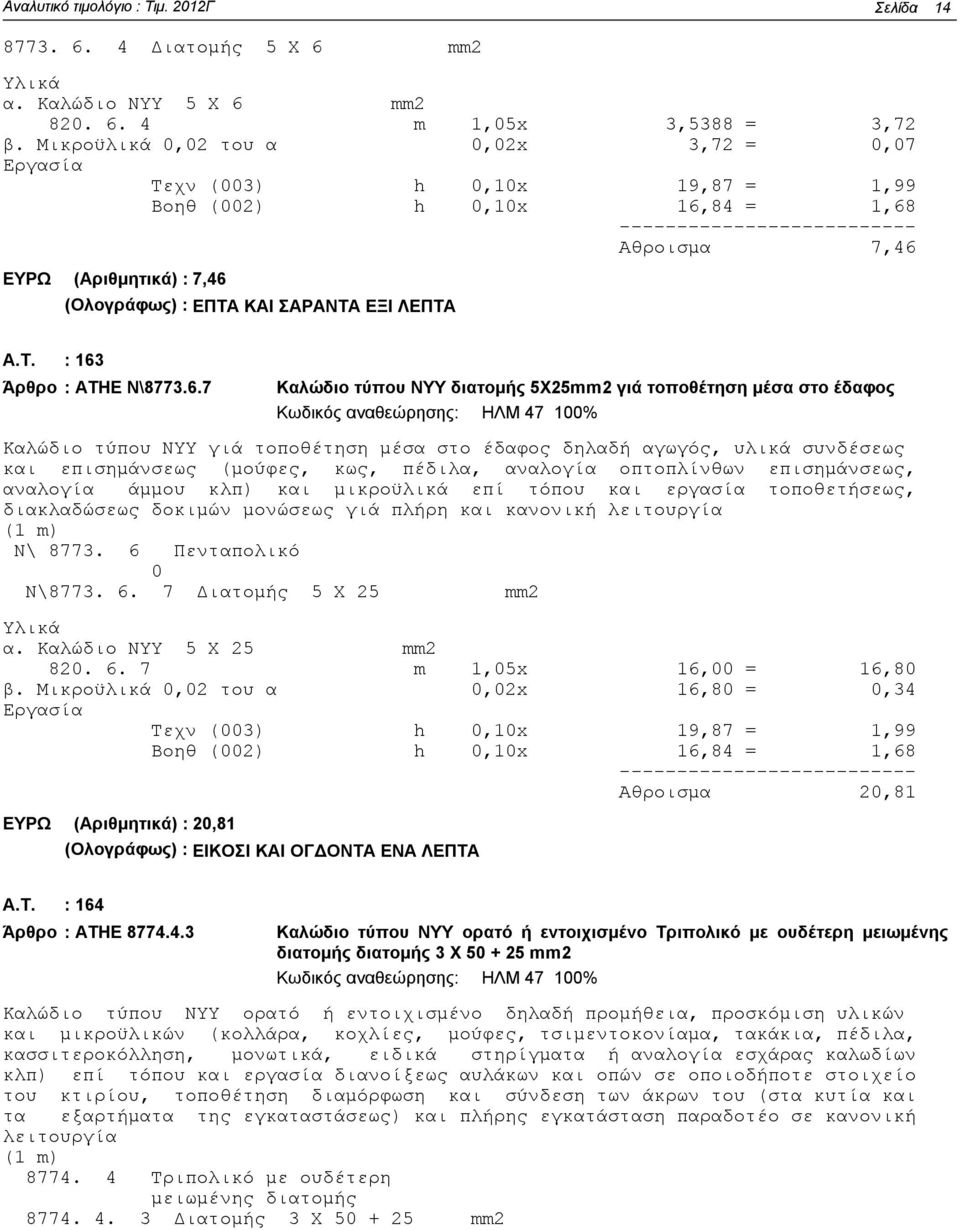 Αναλυτικό τιμολόγιο : Τιμ. 2012Γ Σελίδα 14

8773. 6. 4 Διατομής 5 Χ 6 mm2

Υλικά
α. Καλώδιο ΝΥΥ 5 Χ 6 mm2
820. 6. 4 m 1,05x 3,5388 = 3,72
β. Μικροϋλικά 0,02 του α 0,02x 3,72 = 0,07
Εργασία
Τεχν (003) h 0,10x 19,87 = 1,99
Βοηθ (002) h 0,10x 16,84 = 1,68
-------------------------
Αθροισμα 7,46

ΕΥΡΩ (Αριθμητικά) : 7,46
(Ολογράφως) : ΕΠΤΑ ΚΑΙ ΣΑΡΑΝΤΑ ΕΞΙ ΛΕΠΤΑ

Α.Τ. : 163
Άρθρο : ΑΤΗΕ Ν\8773.6.7 Καλώδιο τύπου ΝΥΥ διατομής 5Χ25mm2 γιά τοποθέτηση μέσα στο έδαφος
Κωδικός αναθεώρησης: ΗΛΜ 47 100%

Καλώδιο τύπου ΝΥΥ γιά τοποθέτηση μέσα στο έδαφος δηλαδή αγωγός, υλικά συνδέσεως και επισημάνσεως (μούφες, κως, πέδιλα, αναλογία οπτοπλίνθων επισημάνσεως, αναλογία άμμου κλπ) και μικροϋλικά επί τόπου και εργασία τοποθετήσεως, διακλαδώσεως δοκιμών μονώσεως γιά πλήρη και κανονική λειτουργία
(1 m)
Ν\ 8773. 6 Πενταπολικό
0
Ν\8773. 6. 7 Διατομής 5 Χ 25 mm2

Υλικά
α. Καλώδιο ΝΥΥ 5 Χ 25 mm2
820. 6. 7 m 1,05x 16,00 = 16,80
β. Μικροϋλικά 0,02 του α 0,02x 16,80 = 0,34
Εργασία
Τεχν (003) h 0,10x 19,87 = 1,99
Βοηθ (002) h 0,10x 16,84 = 1,68
-------------------------
Αθροισμα 20,81

ΕΥΡΩ (Αριθμητικά) : 20,81
(Ολογράφως) : ΕΙΚΟΣΙ ΚΑΙ ΟΓΔΟΝΤΑ ΕΝΑ ΛΕΠΤΑ

Α.Τ. : 164
Άρθρο : ΑΤΗΕ 8774.4.3 Καλώδιο τύπου ΝΥΥ ορατό ή εντοιχισμένο Τριπολικό με ουδέτερη μειωμένης διατομής διατομής 3 Χ 50 + 25 mm2
Κωδικός αναθεώρησης: ΗΛΜ 47 100%

Καλώδιο τύπου ΝΥΥ ορατό ή εντοιχισμένο δηλαδή προμήθεια, προσκόμιση υλικών και μικροϋλικών (κολλάρα, κοχλίες, μούφες, τσιμεντοκονίαμα, τακάκια, πέδιλα, κασσιτεροκόλληση, μονωτικά, ειδικά στηρίγματα ή αναλογία εσχάρας καλωδίων κλπ) επί τόπου και εργασία διανοίξεως αυλάκων και οπών σε οποιοδήποτε στοιχείο του κτιρίου, τοποθέτηση διαμόρφωση και σύνδεση των άκρων του (στα κυτία και τα εξαρτήματα της εγκαταστάσεως) και πλήρης εγκατάσταση παραδοτέο σε κανονική λειτουργία
(1 m)
8774. 4 Τριπολικό με ουδέτερη
μειωμένης διατομής
8774. 4. 3 Διατομής 3 Χ 50 + 25 mm2